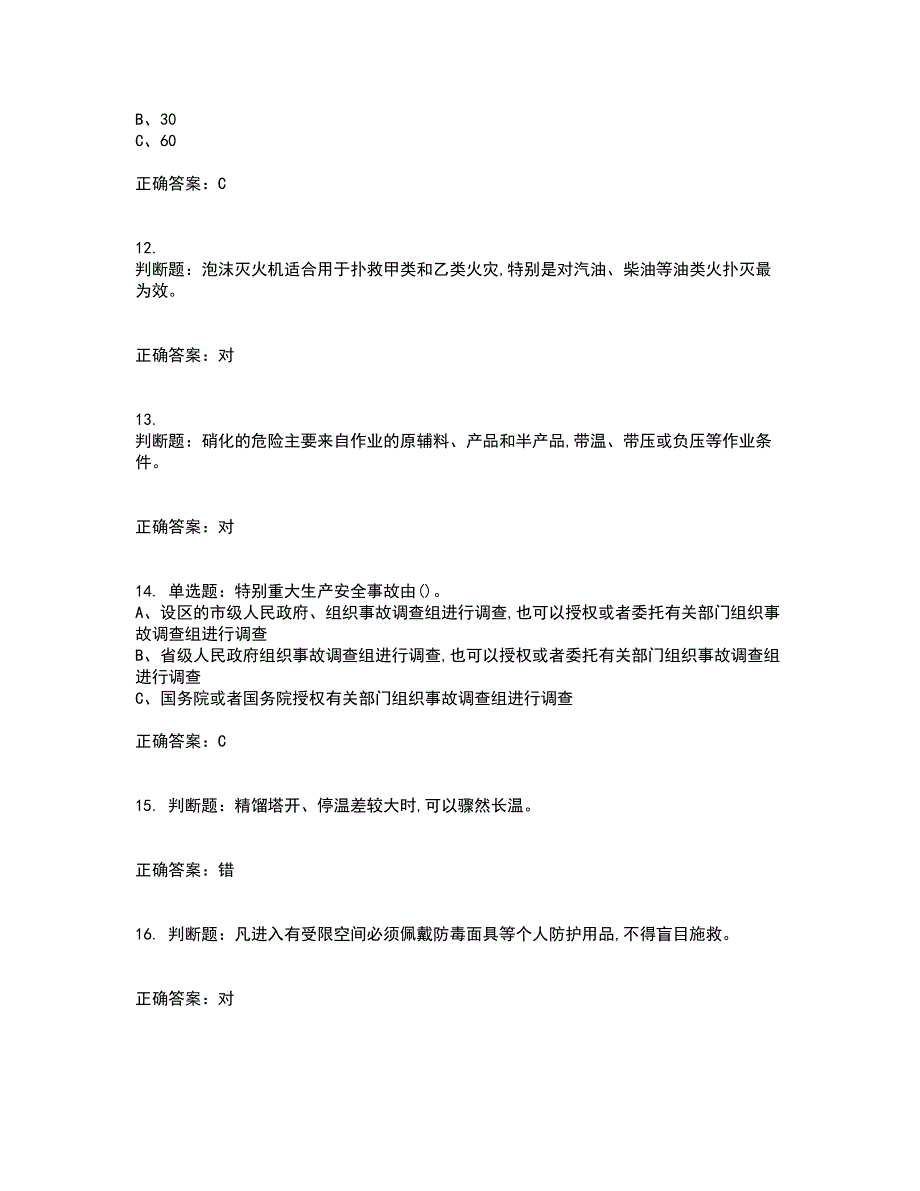 B、30
C、60

正确答案：C

12.
判断题：泡沫灭火机适合用于扑救甲类和乙类火灾,特别是对汽油、柴油等油类火扑灭最为效。

正确答案：对

13.
判断题：硝化的危险主要来自作业的原辅料、产品和半产品,带温、带压或负压等作业条件。

正确答案：对

14. 单选题：特别重大生产安全事故由()。
A、设区的市级人民政府、组织事故调查组进行调查,也可以授权或者委托有关部门组织事故调查组进行调查
B、省级人民政府组织事故调查组进行调查,也可以授权或者委托有关部门组织事故调查组进行调查
C、国务院或者国务院授权有关部门组织事故调查组进行调查

正确答案：C

15. 判断题：精馏塔开、停温差较大时,可以骤然长温。

正确答案：错

16. 判断题：凡进入有受限空间必须佩戴防毒面具等个人防护用品,不得盲目施救。

正确答案：对